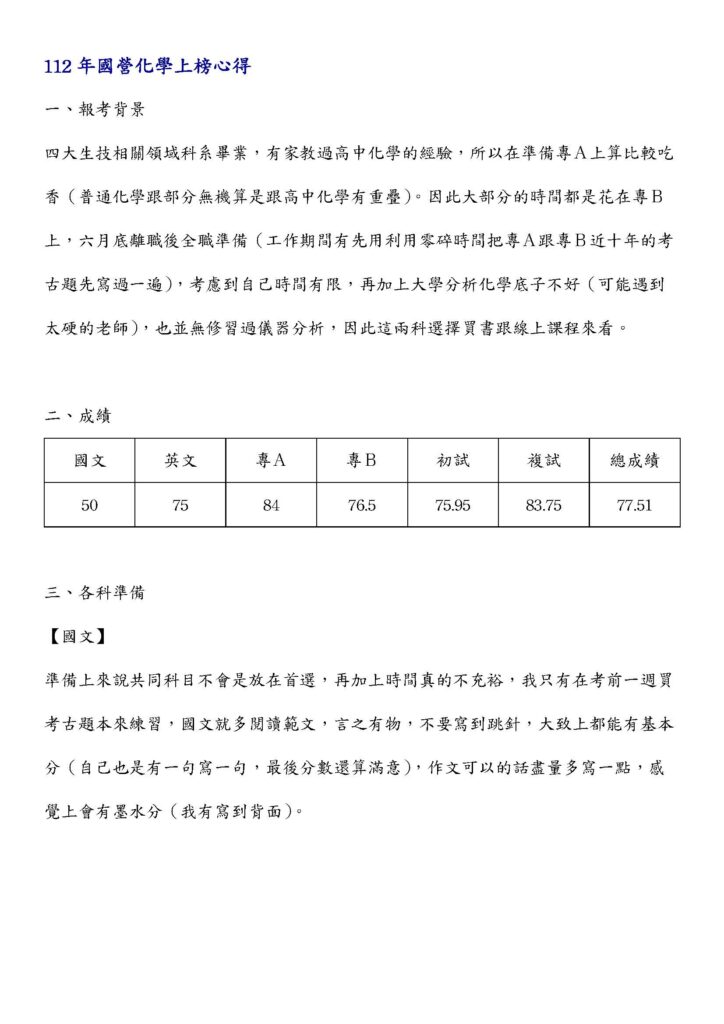 112 年國營化學上榜心得

一、報考背景

四大生技相關領域科系畢業，有家教過高中化學的經驗，所以在準備專A上算比較吃香（普通化學跟部分無機算是跟高中化學有重疊）。因此大部分的時間都是花在專B上，六月底離職後全職準備（工作期間有先用利用零碎時間把專A跟專B近十年的考古題先寫過一遍），考慮到自己時間有限，再加上大學分析化學底子不好（可能遇到太硬的老師），也並無修習過儀器分析，因此這兩科選擇買書跟線上課程來看。

二、成績

| 國文 | 英文 | 專A | 專B | 初試 | 複試 | 總成績 |
|---|---|---|---|---|---|---|
| 50 | 75 | 84 | 76.5 | 75.95 | 83.75 | 77.51 |

三、各科準備

【國文】

準備上來說共同科目不會是放在首選，再加上時間真的不充裕，我只有在考前一週買考古題本來練習，國文就多閱讀範文，言之有物，不要寫到跳針，大致上都能有基本分（自己也是有一句寫一句，最後分數還算滿意），作文可以的話盡量多寫一點，感覺上會有墨水分（我有寫到背面）。